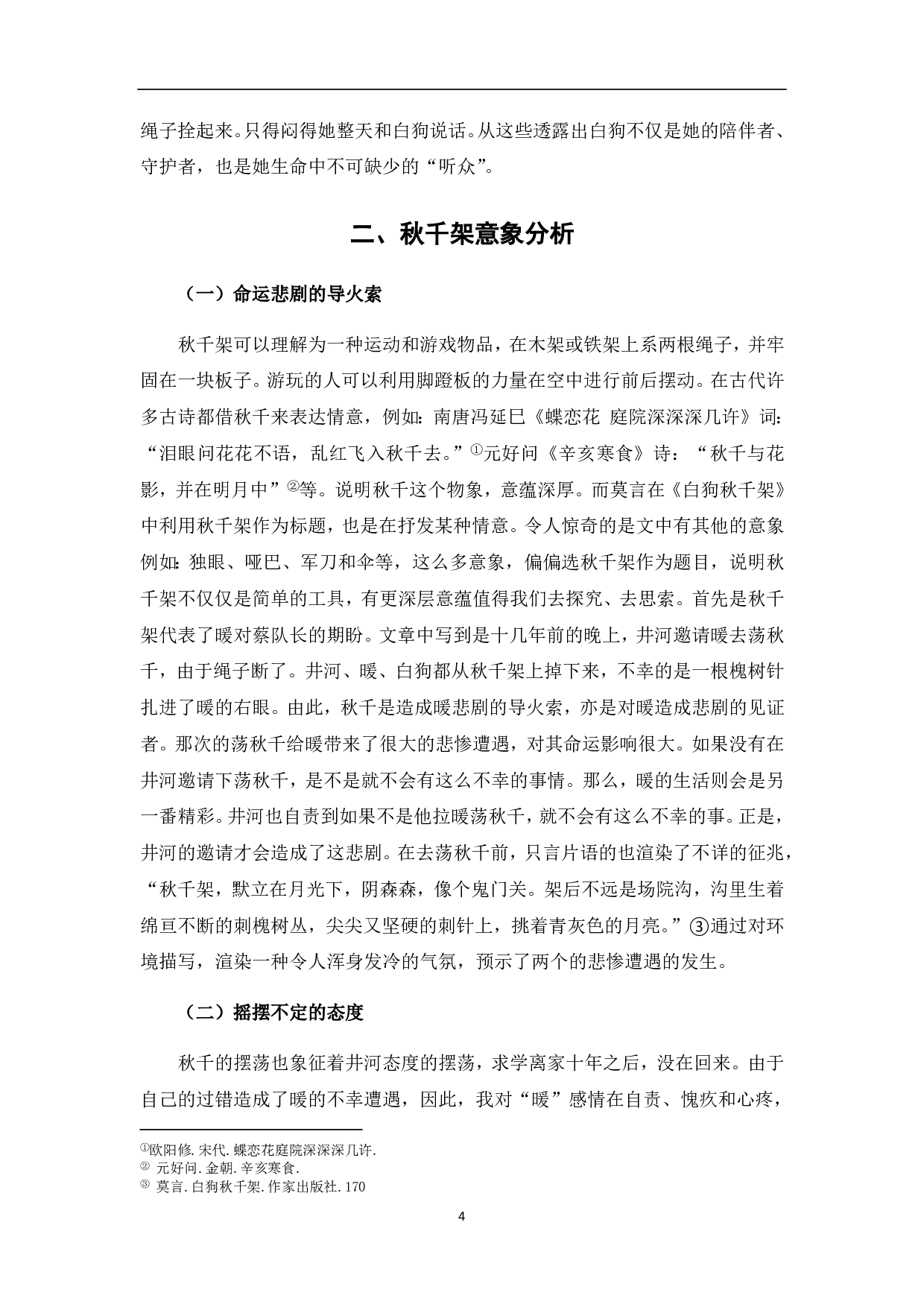 绳子拴起来。只得闷得她整天和白狗说话。从这些透露出白狗不仅是她的陪伴者、守护者，也是她生命中不可缺少的“听众”。

二、秋千架意象分析

（一）命运悲剧的导火索

秋千架可以理解为一种运动和游戏物品，在木架或铁架上系两根绳子，并牢固在一块板子。游玩的人可以利用脚蹬板的力量在空中进行前后摆动。在古代许多古诗都借秋千来表达情意，例如：南唐冯延巳《蝶恋花 庭院深深深几许》词：“泪眼问花花不语，乱红飞入秋千去。”①元好问《辛亥寒食》诗：“秋千与花影，并在明月中”②等。说明秋千这个物象，意蕴深厚。而莫言在《白狗秋千架》中利用秋千架作为标题，也是在抒发某种情意。令人惊奇的是文中有其他的意象例如：独眼、哑巴、军刀和伞等，这么多意象，偏偏选秋千架作为题目，说明秋千架不仅仅是简单的工具，有更深层意蕴值得我们去探究、去思索。首先是秋千架代表了暖对蔡队长的期盼。文章中写到是十几年前的晚上，井河邀请暖去荡秋千，由于绳子断了。井河、暖、白狗都从秋千架上掉下来，不幸的是一根槐树针扎进了暖的右眼。由此，秋千是造成暖悲剧的导火索，亦是对暖造成悲剧的见证者。那次的荡秋千给暖带来了很大的悲惨遭遇，对其命运影响很大。如果没有在井河邀请下荡秋千，是不是就不会有这么不幸的事情。那么，暖的生活则会是另一番精彩。井河也自责到如果不是他拉暖荡秋千，就不会有这么不幸的事。正是，井河的邀请才会造成了这悲剧。在去荡秋千前，只言片语的也渲染了不详的征兆，“秋千架，默立在月光下，阴森森，像个鬼门关。架后不远是场院沟，沟里生着绵亘不断的刺槐树丛，尖尖又坚硬的刺针上，挑着青灰色的月亮。”③通过对环境描写，渲染一种令人浑身发冷的气氛，预示了两个的悲惨遭遇的发生。

（二）摇摆不定的态度

秋千的摆荡也象征着井河态度的摆荡，求学离家十年之后，没在回来。由于自己的过错造成了暖的不幸遭遇，因此，我对“暖”感情在自责、愧疚和心疼，

①欧阳修. 宋代. 蝶恋花庭院深深深几许.
② 元好问. 金朝. 辛亥寒食.
③ 莫言. 白狗秋千架. 作家出版社. 170

4